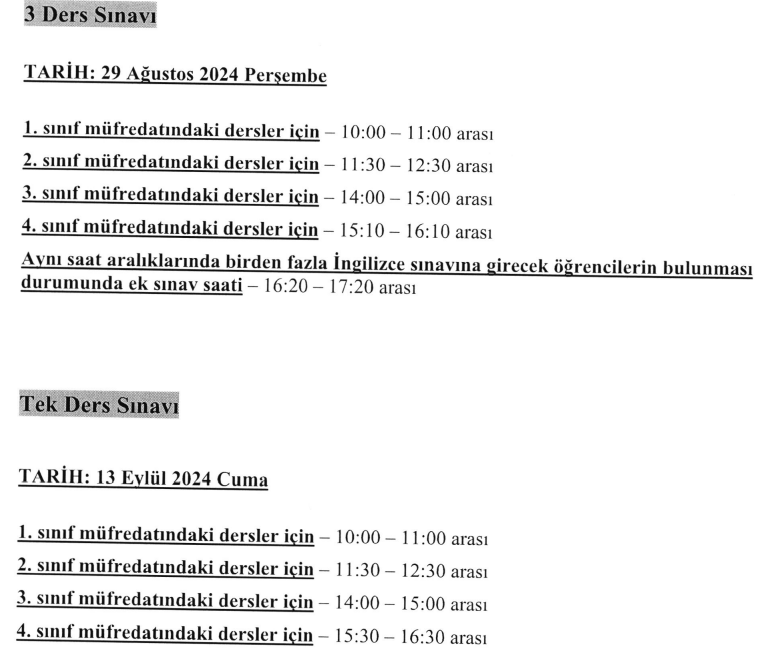 3 Ders Sınavı

TARİH: 29 Ağustos 2024 Perşembe

1. sınıf müfredatındaki dersler için – 10:00 – 11:00 arası
2. sınıf müfredatındaki dersler için – 11:30 – 12:30 arası
3. sınıf müfredatındaki dersler için – 14:00 – 15:00 arası
4. sınıf müfredatındaki dersler için – 15:10 – 16:10 arası
Aynı saat aralıklarında birden fazla İngilizce sınavına girecek öğrencilerin bulunması durumunda ek sınav saati – 16:20 – 17:20 arası

Tek Ders Sınavı

TARİH: 13 Eylül 2024 Cuma

1. sınıf müfredatındaki dersler için – 10:00 – 11:00 arası
2. sınıf müfredatındaki dersler için – 11:30 – 12:30 arası
3. sınıf müfredatındaki dersler için – 14:00 – 15:00 arası
4. sınıf müfredatındaki dersler için – 15:30 – 16:30 arası